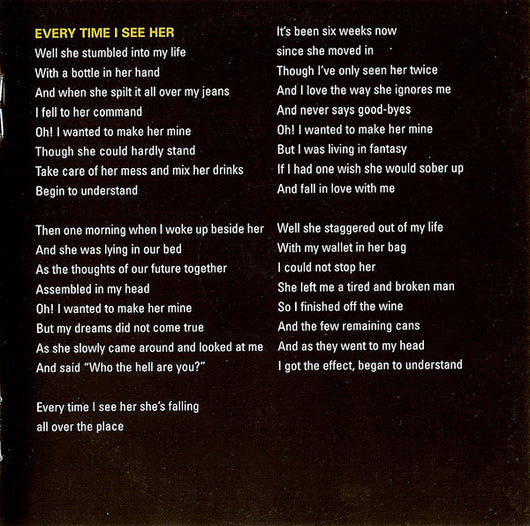 EVERY TIME I SEE HER
Well she stumbled into my life
With a bottle in her hand
And when she spilt it all over my jeans
I fell to her command
Oh! I wanted to make her mine
Though she could hardly stand
Take care of her mess and mix her drinks
Begin to understand

Then one morning when I woke up beside her
And she was lying in our bed
As the thoughts of our future together
Assembled in my head
Oh! I wanted to make her mine
But my dreams did not come true
As she slowly came around and looked at me
And said "Who the hell are you?"

Every time I see her she's falling
all over the place

It's been six weeks now
since she moved in
Though I've only seen her twice
And I love the way she ignores me
And never says good-byes
Oh! I wanted to make her mine
But I was living in fantasy
If I had one wish she would sober up
And fall in love with me

Well she staggered out of my life
With my wallet in her bag
I could not stop her
She left me a tired and broken man
So I finished off the wine
And the few remaining cans
And as they went to my head
I got the effect, began to understand